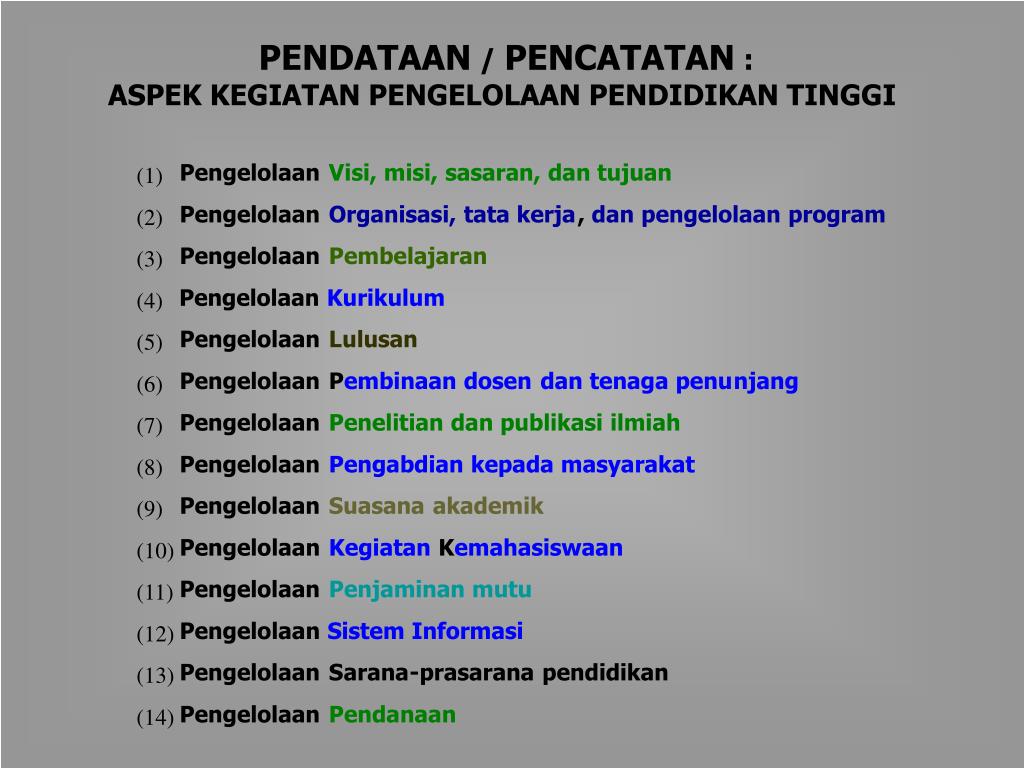 PENDATAAN / PENCATATAN :
ASPEK KEGIATAN PENGELOLAAN PENDIDIKAN TINGGI

(1) Pengelolaan Visi, misi, sasaran, dan tujuan
(2) Pengelolaan Organisasi, tata kerja, dan pengelolaan program
(3) Pengelolaan Pembelajaran
(4) Pengelolaan Kurikulum
(5) Pengelolaan Lulusan
(6) Pengelolaan Pembinaan dosen dan tenaga penunjang
(7) Pengelolaan Penelitian dan publikasi ilmiah
(8) Pengelolaan Pengabdian kepada masyarakat
(9) Pengelolaan Suasana akademik
(10) Pengelolaan Kegiatan Kemahasiswaan
(11) Pengelolaan Penjaminan mutu
(12) Pengelolaan Sistem Informasi
(13) Pengelolaan Sarana-prasarana pendidikan
(14) Pengelolaan Pendanaan